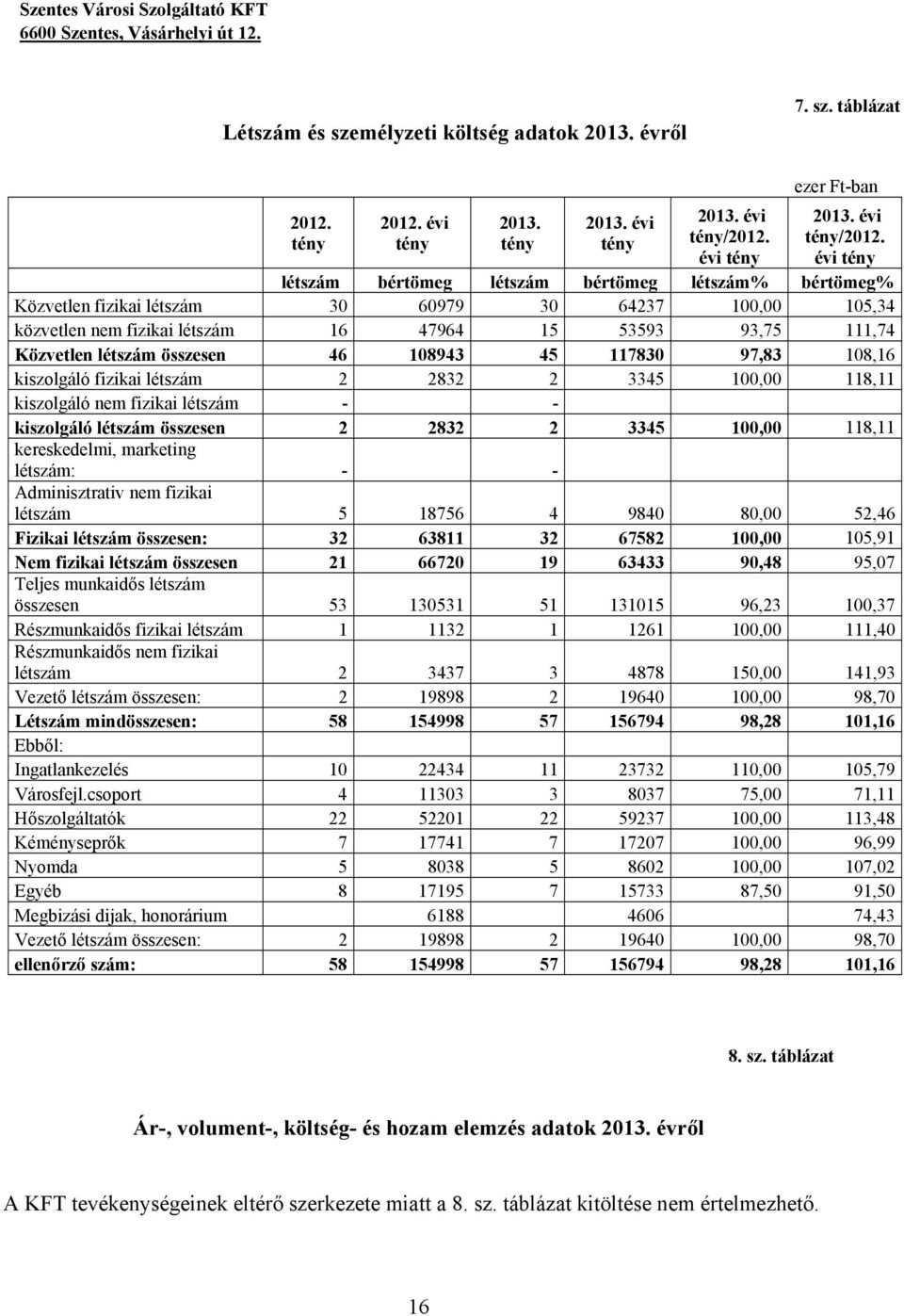 Szentes Városi Szolgáltató KFT
6600 Szentes, Vásárhelyi út 12.

7. sz. táblázat

Létszám és személyzeti költség adatok 2013. évről

ezer Ft-ban

| | 2012. tény | 2012. évi tény | 2013. tény | 2013. évi tény | 2013. évi tény/2012. évi tény | 2013. évi tény/2012. évi tény |
|---|---|---|---|---|---|---|
| | létszám | bértömeg | létszám | bértömeg | létszám% | bértömeg% |
| Közvetlen fizikai létszám | 30 | 60979 | 30 | 64237 | 100,00 | 105,34 |
| közvetlen nem fizikai létszám | 16 | 47964 | 15 | 53593 | 93,75 | 111,74 |
| Közvetlen létszám összesen | 46 | 108943 | 45 | 117830 | 97,83 | 108,16 |
| kiszolgáló fizikai létszám | 2 | 2832 | 2 | 3345 | 100,00 | 118,11 |
| kiszolgáló nem fizikai létszám | - | | - | | | |
| kiszolgáló létszám összesen | 2 | 2832 | 2 | 3345 | 100,00 | 118,11 |
| kereskedelmi, marketing létszám: | - | | - | | | |
| Adminisztrativ nem fizikai létszám | 5 | 18756 | 4 | 9840 | 80,00 | 52,46 |
| Fizikai létszám összesen: | 32 | 63811 | 32 | 67582 | 100,00 | 105,91 |
| Nem fizikai létszám összesen | 21 | 66720 | 19 | 63433 | 90,48 | 95,07 |
| Teljes munkaidős létszám összesen | 53 | 130531 | 51 | 131015 | 96,23 | 100,37 |
| Részmunkaidős fizikai létszám | 1 | 1132 | 1 | 1261 | 100,00 | 111,40 |
| Részmunkaidős nem fizikai létszám | 2 | 3437 | 3 | 4878 | 150,00 | 141,93 |
| Vezető létszám összesen: | 2 | 19898 | 2 | 19640 | 100,00 | 98,70 |
| Létszám mindösszesen: | 58 | 154998 | 57 | 156794 | 98,28 | 101,16 |
| Ebből: | | | | | | |
| Ingatlankezelés | 10 | 22434 | 11 | 23732 | 110,00 | 105,79 |
| Városfejl.csoport | 4 | 11303 | 3 | 8037 | 75,00 | 71,11 |
| Hőszolgáltatók | 22 | 52201 | 22 | 59237 | 100,00 | 113,48 |
| Kéményseprők | 7 | 17741 | 7 | 17207 | 100,00 | 96,99 |
| Nyomda | 5 | 8038 | 5 | 8602 | 100,00 | 107,02 |
| Egyéb | 8 | 17195 | 7 | 15733 | 87,50 | 91,50 |
| Megbizási dijak, honorárium | | 6188 | | 4606 | | 74,43 |
| Vezető létszám összesen: | 2 | 19898 | 2 | 19640 | 100,00 | 98,70 |
| ellenőrző szám: | 58 | 154998 | 57 | 156794 | 98,28 | 101,16 |

8. sz. táblázat

Ár-, volument-, költség- és hozam elemzés adatok 2013. évről

A KFT tevékenységeinek eltérő szerkezete miatt a 8. sz. táblázat kitöltése nem értelmezhető.

16